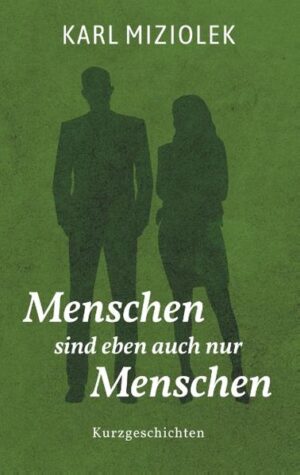 KARL MIZIOLEK

Menschen
sind eben auch nur
Menschen

Kurzgeschichten